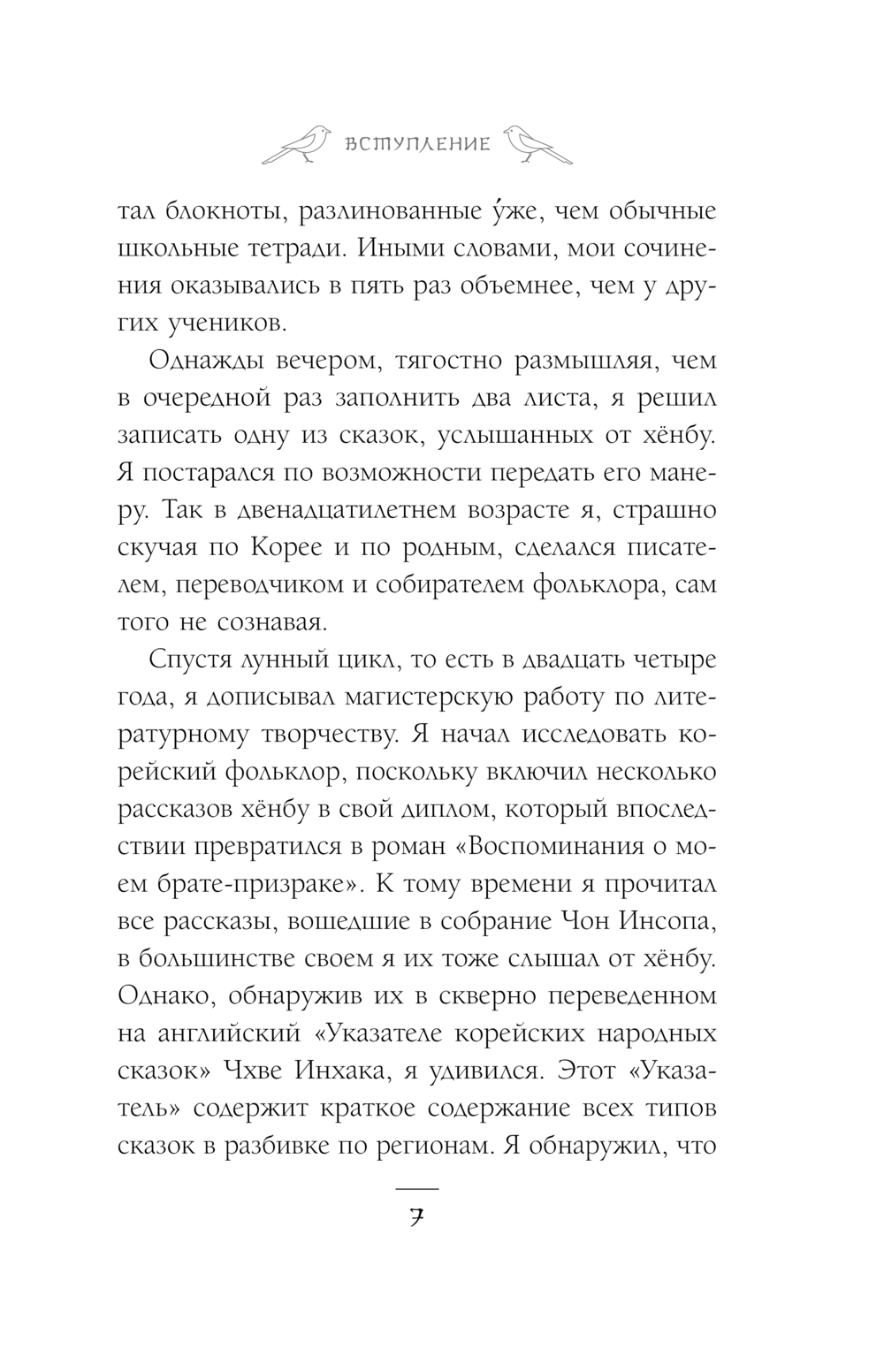 ВСТУПЛЕНИЕ

тал блокноты, разлинованные у́же, чем обычные школьные тетради. Иными словами, мои сочинения оказывались в пять раз объемнее, чем у других учеников.

Однажды вечером, тягостно размышляя, чем в очередной раз заполнить два листа, я решил записать одну из сказок, услышанных от хёнбу. Я постарался по возможности передать его манеру. Так в двенадцатилетнем возрасте я, страшно скучая по Корее и по родным, сделался писателем, переводчиком и собирателем фольклора, сам того не сознавая.

Спустя лунный цикл, то есть в двадцать четыре года, я дописывал магистерскую работу по литературному творчеству. Я начал исследовать корейский фольклор, поскольку включил несколько рассказов хёнбу в свой диплом, который впоследствии превратился в роман «Воспоминания о моем брате-призраке». К тому времени я прочитал все рассказы, вошедшие в собрание Чон Инсопа, в большинстве своем я их тоже слышал от хёнбу. Однако, обнаружив их в скверно переведенном на английский «Указателе корейских народных сказок» Чхве Инхака, я удивился. Этот «Указатель» содержит краткое содержание всех типов сказок в разбивке по регионам. Я обнаружил, что

7